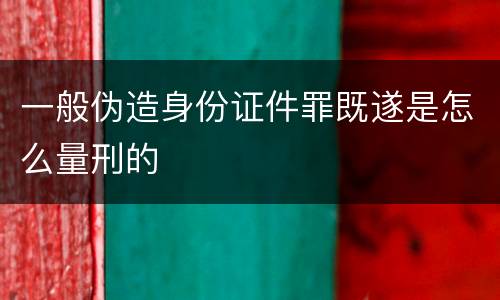 一般伪造身份证件罪既遂是怎么量刑的